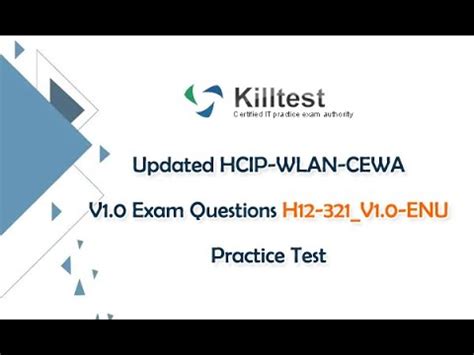 Killtest
Certified IT practice exam authority

Updated HCIP-WLAN-CEWA

V1.0 Exam Questions H12-321_V1.0-ENU

Practice Test